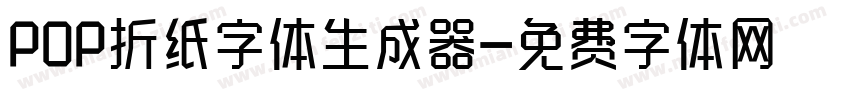 POP折纸字体生成器-免费字体网